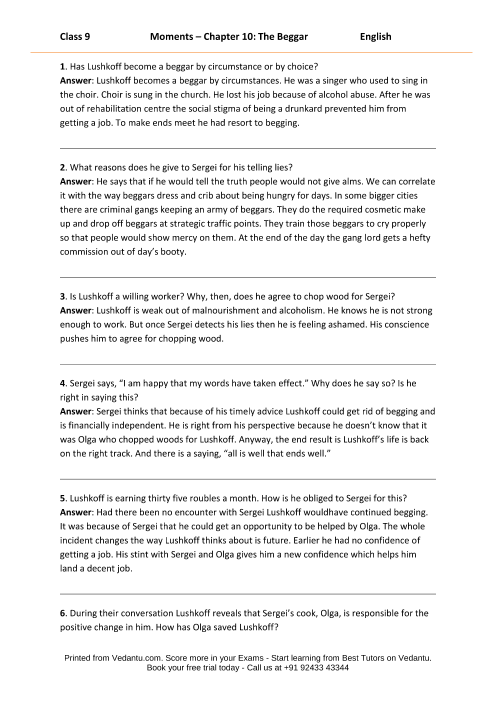 Class 9 Moments – Chapter 10: The Beggar English

1. Has Lushkoff become a beggar by circumstance or by choice?
Answer: Lushkoff becomes a beggar by circumstances. He was a singer who used to sing in the choir. Choir is sung in the church. He lost his job because of alcohol abuse. After he was out of rehabilitation centre the social stigma of being a drunkard prevented him from getting a job. To make ends meet he had resort to begging.

2. What reasons does he give to Sergei for his telling lies?
Answer: He says that if he would tell the truth people would not give alms. We can correlate it with the way beggars dress and crib about being hungry for days. In some bigger cities there are criminal gangs keeping an army of beggars. They do the required cosmetic make up and drop off beggars at strategic traffic points. They train those beggars to cry properly so that people would show mercy on them. At the end of the day the gang lord gets a hefty commission out of day's booty.

3. Is Lushkoff a willing worker? Why, then, does he agree to chop wood for Sergei?
Answer: Lushkoff is weak out of malnourishment and alcoholism. He knows he is not strong enough to work. But once Sergei detects his lies then he is feeling ashamed. His conscience pushes him to agree for chopping wood.

4. Sergei says, "I am happy that my words have taken effect." Why does he say so? Is he right in saying this?
Answer: Sergei thinks that because of his timely advice Lushkoff could get rid of begging and is financially independent. He is right from his perspective because he doesn't know that it was Olga who chopped woods for Lushkoff. Anyway, the end result is Lushkoff's life is back on the right track. And there is a saying, "all is well that ends well."

5. Lushkoff is earning thirty five roubles a month. How is he obliged to Sergei for this?
Answer: Had there been no encounter with Sergei Lushkoff wouldhave continued begging. It was because of Sergei that he could get an opportunity to be helped by Olga. The whole incident changes the way Lushkoff thinks about is future. Earlier he had no confidence of getting a job. His stint with Sergei and Olga gives him a new confidence which helps him land a decent job.

6. During their conversation Lushkoff reveals that Sergei's cook, Olga, is responsible for the positive change in him. How has Olga saved Lushkoff?

Printed from Vedantu.com. Score more in your Exams - Start learning from Best Tutors on Vedantu.
Book your free trial today - Call us at +91 92433 43344